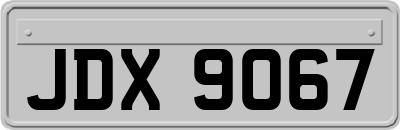 JDX 9067